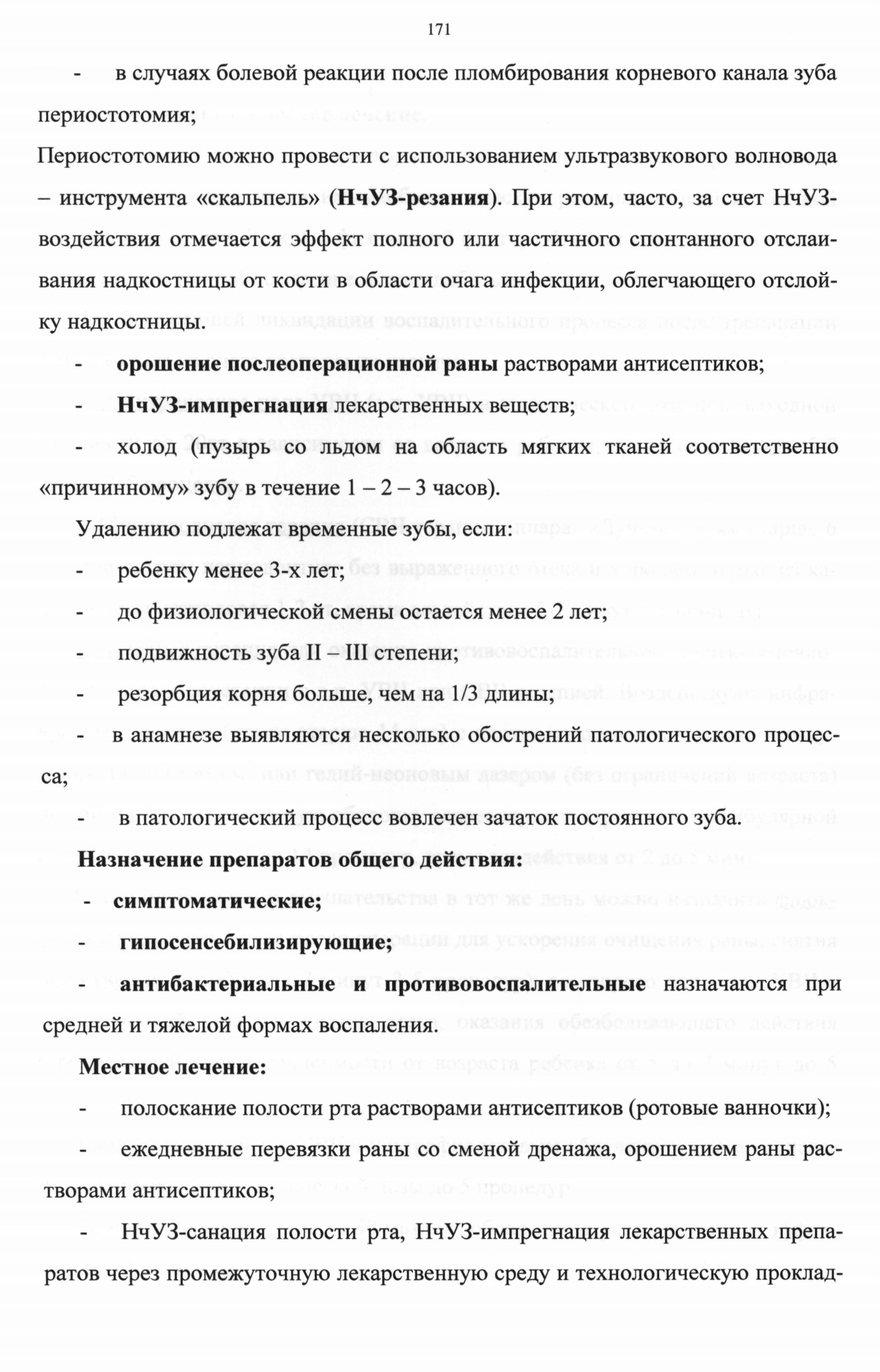 171

- в случаях болевой реакции после пломбирования корневого канала зуба периостотомия;

Периостотомию можно провести с использованием ультразвукового волновода – инструмента «скальпель» (НчУЗ-резания). При этом, часто, за счет НчУЗ-воздействия отмечается эффект полного или частичного спонтанного отслаивания надкостницы от кости в области очага инфекции, облегчающего отслойку надкостницы.

- орошение послеоперационной раны растворами антисептиков;

- НчУЗ-импрегнация лекарственных веществ;

- холод (пузырь со льдом на область мягких тканей соответственно «причинному» зубу в течение 1 – 2 – 3 часов).

Удалению подлежат временные зубы, если:

- ребенку менее 3-х лет;

- до физиологической смены остается менее 2 лет;

- подвижность зуба II – III степени;

- резорбция корня больше, чем на 1/3 длины;

- в анамнезе выявляются несколько обострений патологического процесса;

- в патологический процесс вовлечен зачаток постоянного зуба.

Назначение препаратов общего действия:

- симптоматические;

- гипосенсебилизирующие;

- антибактериальные и противовоспалительные назначаются при средней и тяжелой формах воспаления.

Местное лечение:

- полоскание полости рта растворами антисептиков (ротовые ванночки);

- ежедневные перевязки раны со сменой дренажа, орошением раны растворами антисептиков;

- НчУЗ-санация полости рта, НчУЗ-импрегнация лекарственных препаратов через промежуточную лекарственную среду и технологическую проклад-